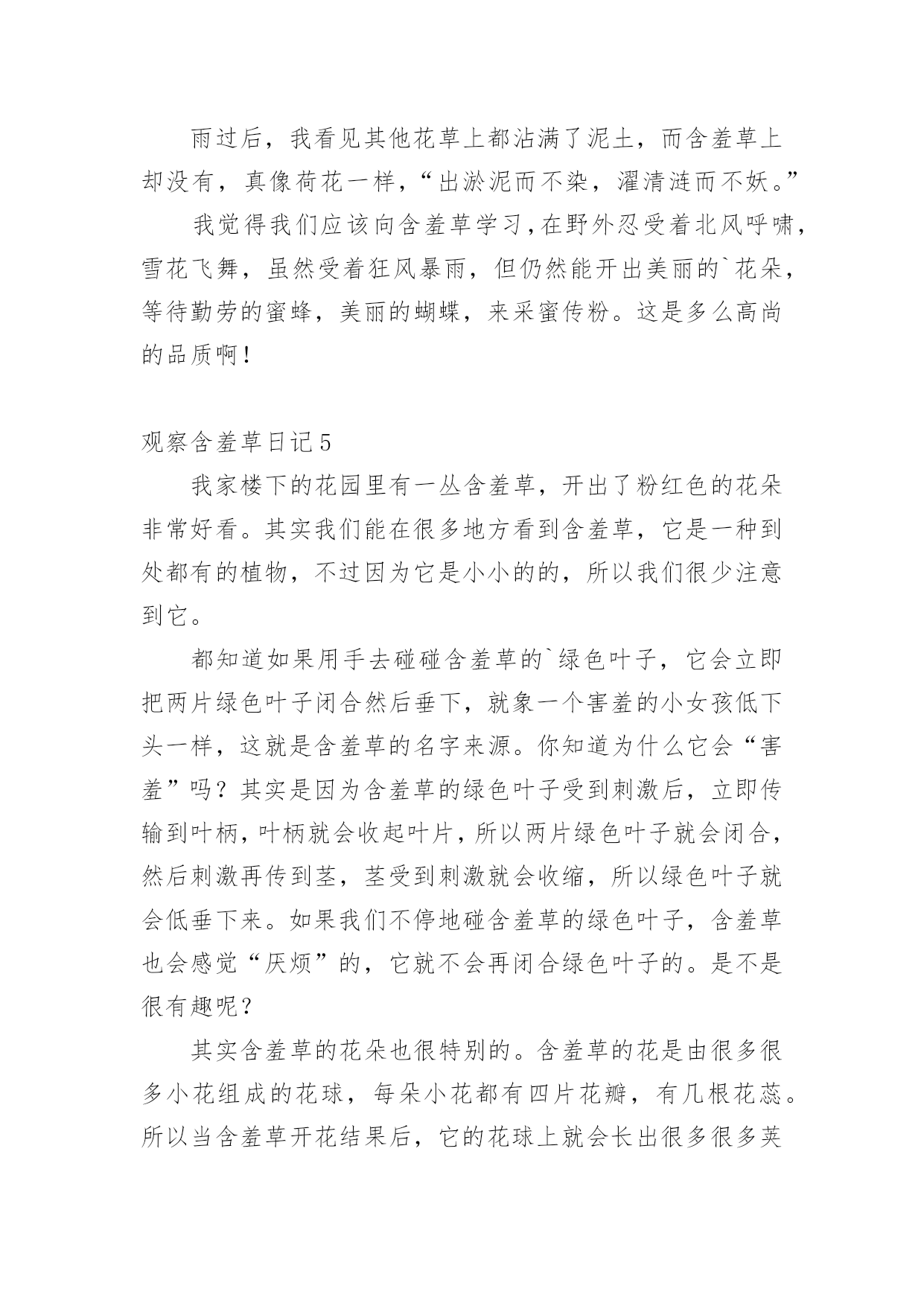 雨过后，我看见其他花草上都沾满了泥土，而含羞草上却没有，真像荷花一样，“出淤泥而不染，濯清涟而不妖。”

我觉得我们应该向含羞草学习，在野外忍受着北风呼啸，雪花飞舞，虽然受着狂风暴雨，但仍然能开出美丽的`花朵，等待勤劳的蜜蜂，美丽的蝴蝶，来采蜜传粉。这是多么高尚的品质啊！

观察含羞草日记5

我家楼下的花园里有一丛含羞草，开出了粉红色的花朵非常好看。其实我们能在很多地方看到含羞草，它是一种到处都有的植物，不过因为它是小小的的，所以我们很少注意到它。

都知道如果用手去碰碰含羞草的`绿色叶子，它会立即把两片绿色叶子闭合然后垂下，就象一个害羞的小女孩低下头一样，这就是含羞草的名字来源。你知道为什么它会“害羞”吗？其实是因为含羞草的绿色叶子受到刺激后，立即传输到叶柄，叶柄就会收起叶片，所以两片绿色叶子就会闭合，然后刺激再传到茎，茎受到刺激就会收缩，所以绿色叶子就会低垂下来。如果我们不停地碰含羞草的绿色叶子，含羞草也会感觉“厌烦”的，它就不会再闭合绿色叶子的。是不是很有趣呢？

其实含羞草的花朵也很特别的。含羞草的花是由很多很多小花组成的花球，每朵小花都有四片花瓣，有几根花蕊。所以当含羞草开花结果后，它的花球上就会长出很多很多荚